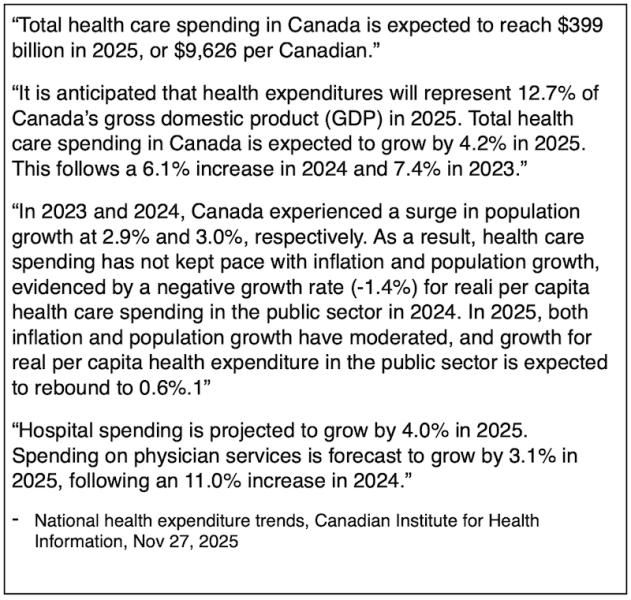 “Total health care spending in Canada is expected to reach \$399 billion in 2025, or \$9,626 per Canadian.”

“It is anticipated that health expenditures will represent 12.7% of Canada’s gross domestic product (GDP) in 2025. Total health care spending in Canada is expected to grow by 4.2% in 2025. This follows a 6.1% increase in 2024 and 7.4% in 2023.”

“In 2023 and 2024, Canada experienced a surge in population growth at 2.9% and 3.0%, respectively. As a result, health care spending has not kept pace with inflation and population growth, evidenced by a negative growth rate (-1.4%) for reali per capita health care spending in the public sector in 2024. In 2025, both inflation and population growth have moderated, and growth for real per capita health expenditure in the public sector is expected to rebound to 0.6%.1”

“Hospital spending is projected to grow by 4.0% in 2025. Spending on physician services is forecast to grow by 3.1% in 2025, following an 11.0% increase in 2024.”

- National health expenditure trends, Canadian Institute for Health Information, Nov 27, 2025